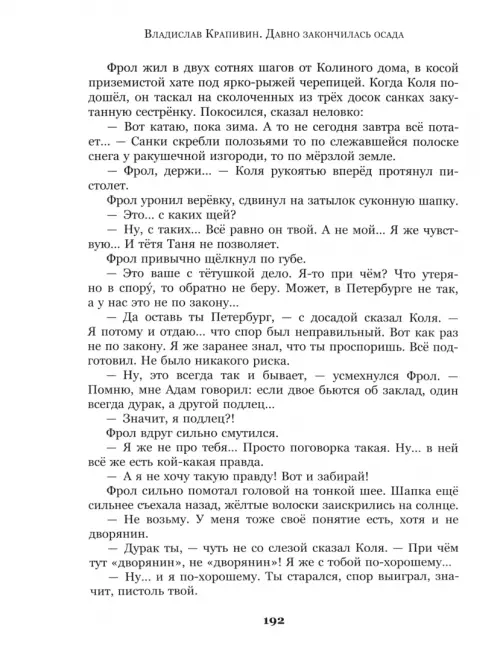 Владислав Крапивин. Давно закончилась осада

Фрол жил в двух сотнях шагов от Колиного дома, в косой приземистой хате под ярко-рыжей черепицей. Когда Коля подошёл, он таскал на сколоченных из трёх досок санках закутанную сестрёнку. Покосился, сказал неловко:

— Вот катаю, пока зима. А то не сегодня завтра всё потает... — Санки скребли полозьями то по слежавшейся полоске снега у ракушечной изгороди, то по мёрзлой земле.

— Фрол, держи... — Коля рукоятью вперёд протянул пистолет.

Фрол уронил верёвку, сдвинул на затылок суконную шапку.

— Это... с каких щей?

— Ну, с таких... Всё равно он твой. А не мой... Я же чувствую... И тётя Таня не позволяет.

Фрол привычно щёлкнул по губе.

— Это ваше с тётушкой дело. Я-то при чём? Что утеряно в спору́, то обратно не беру. Может, в Петербурге не так, а у нас это не по закону...

— Да оставь ты Петербург, — с досадой сказал Коля. — Я потому и отдаю... что спор был неправильный. Вот как раз не по закону. Я же заранее знал, что ты проспоришь. Всё подготовил. Не было никакого риска.

— Ну, это всегда так и бывает, — усмехнулся Фрол. — Помню, мне Адам говорил: если двое бьются об заклад, один всегда дурак, а другой подлец...

— Значит, я подлец?!

Фрол вдруг сильно смутился.

— Я же не про тебя... Просто поговорка такая. Ну... в ней всё же есть кой-какая правда.

— А я не хочу такую правду! Вот и забирай!

Фрол сильно помотал головой на тонкой шее. Шапка ещё сильнее съехала назад, жёлтые волоски заискрились на солнце.

— Не возьму. У меня тоже своё понятие есть, хотя и не дворянин.

— Дурак ты, — чуть не со слезой сказал Коля. — При чём тут «дворянин», не «дворянин»! Я же с тобой по-хорошему...

— Ну... и я по-хорошему. Ты старался, спор выиграл, значит, пистоль твой.

192